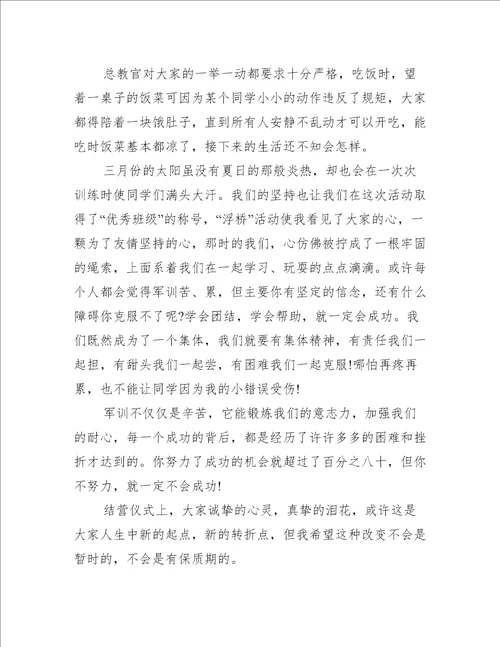 总教官对大家的一举一动都要求十分严格，吃饭时，望着一桌子的饭菜可因为某个同学小小的动作违反了规矩，大家都得陪着一块饿肚子，直到所有人安静不乱动才可以开吃，能吃时饭菜基本都凉了，接下来的生活还不知会怎样。

三月份的太阳虽没有夏日的那般炎热，却也会在一次次训练时使同学们满头大汗。我们的坚持也让我们在这次活动取得了“优秀班级”的称号，“浮桥”活动使我看见了大家的心，一颗为了友情坚持的心，那时的我们，心仿佛被拧成了一根牢固的绳索，上面系着我们在一起学习、玩耍的点点滴滴。或许每个人都会觉得军训苦、累，但主要你有坚定的信念，还有什么障碍你克服不了呢?学会团结，学会帮助，就一定会成功。我们既然成为了一个集体，我们就要有集体精神，有责任我们一起担，有甜头我们一起尝，有困难我们一起克服!哪怕再疼再累，也不能让同学因为我的小错误受伤!

军训不仅仅是辛苦，它能锻炼我们的意志力，加强我们的耐心，每一个成功的背后，都是经历了许许多多的困难和挫折才达到的。你努力了成功的机会就超过了百分之八十，但你不努力，就一定不会成功!

结营仪式上，大家诚挚的心灵，真挚的泪花，或许这是大家人生中新的起点，新的转折点，但我希望这种改变不会是暂时的，不会是有保质期的。